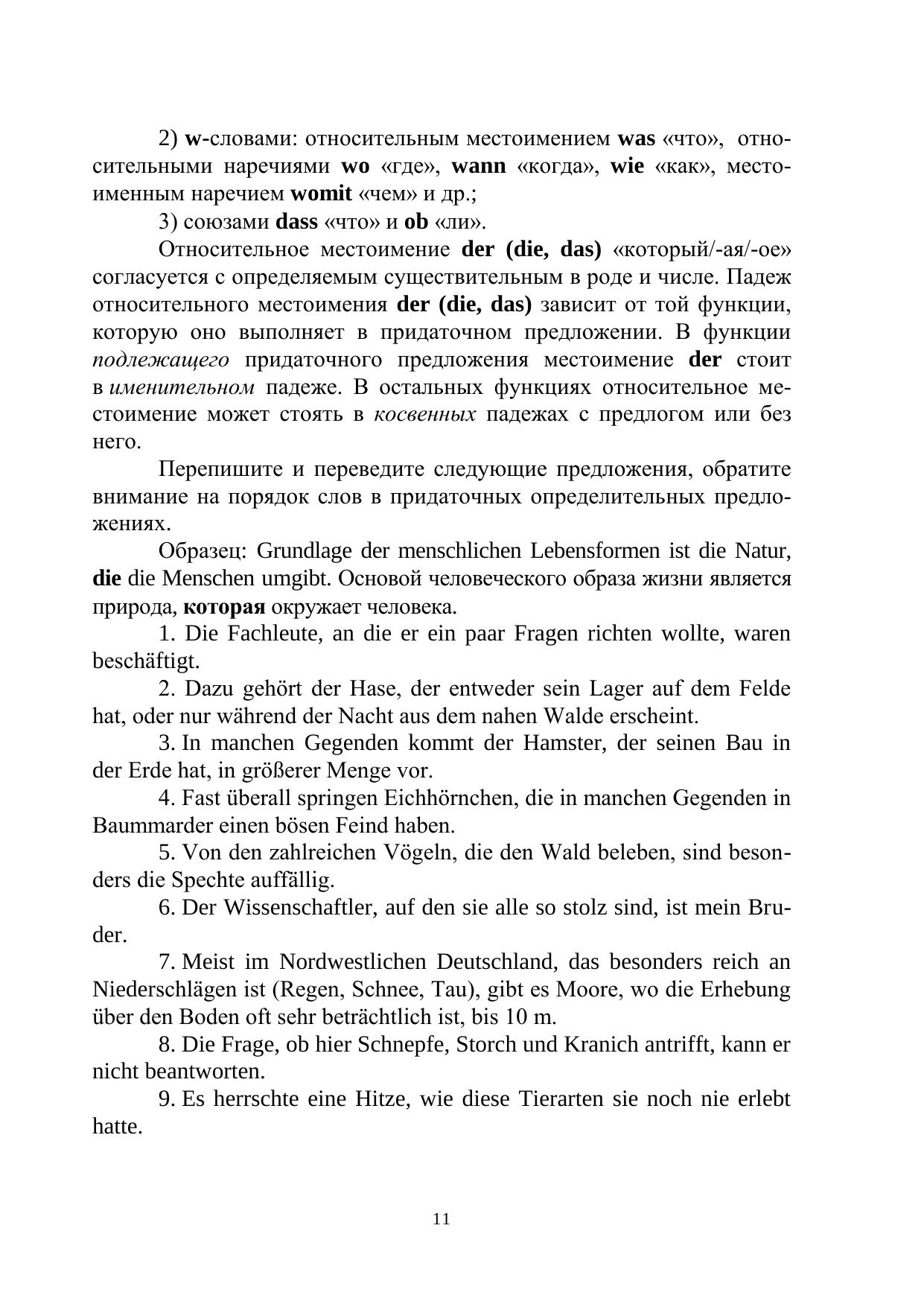 2) w-словами: относительным местоимением was «что», относительными наречиями wo «где», wann «когда», wie «как», местоименным наречием womit «чем» и др.;

3) союзами dass «что» и ob «ли».

Относительное местоимение der (die, das) «который/-ая/-ое» согласуется с определяемым существительным в роде и числе. Падеж относительного местоимения der (die, das) зависит от той функции, которую оно выполняет в придаточном предложении. В функции подлежащего придаточного предложения местоимение der стоит в именительном падеже. В остальных функциях относительное местоимение может стоять в косвенных падежах с предлогом или без него.

Перепишите и переведите следующие предложения, обратите внимание на порядок слов в придаточных определительных предложениях.

Образец: Grundlage der menschlichen Lebensformen ist die Natur, die die Menschen umgibt. Основой человеческого образа жизни является природа, которая окружает человека.

1. Die Fachleute, an die er ein paar Fragen richten wollte, waren beschäftigt.

2. Dazu gehört der Hase, der entweder sein Lager auf dem Felde hat, oder nur während der Nacht aus dem nahen Walde erscheint.

3. In manchen Gegenden kommt der Hamster, der seinen Bau in der Erde hat, in größerer Menge vor.

4. Fast überall springen Eichhörnchen, die in manchen Gegenden in Baummarder einen bösen Feind haben.

5. Von den zahlreichen Vögeln, die den Wald beleben, sind besonders die Spechte auffällig.

6. Der Wissenschaftler, auf den sie alle so stolz sind, ist mein Bruder.

7. Meist im Nordwestlichen Deutschland, das besonders reich an Niederschlägen ist (Regen, Schnee, Tau), gibt es Moore, wo die Erhebung über den Boden oft sehr beträchtlich ist, bis 10 m.

8. Die Frage, ob hier Schnepfe, Storch und Kranich antrifft, kann er nicht beantworten.

9. Es herrschte eine Hitze, wie diese Tierarten sie noch nie erlebt hatte.

11